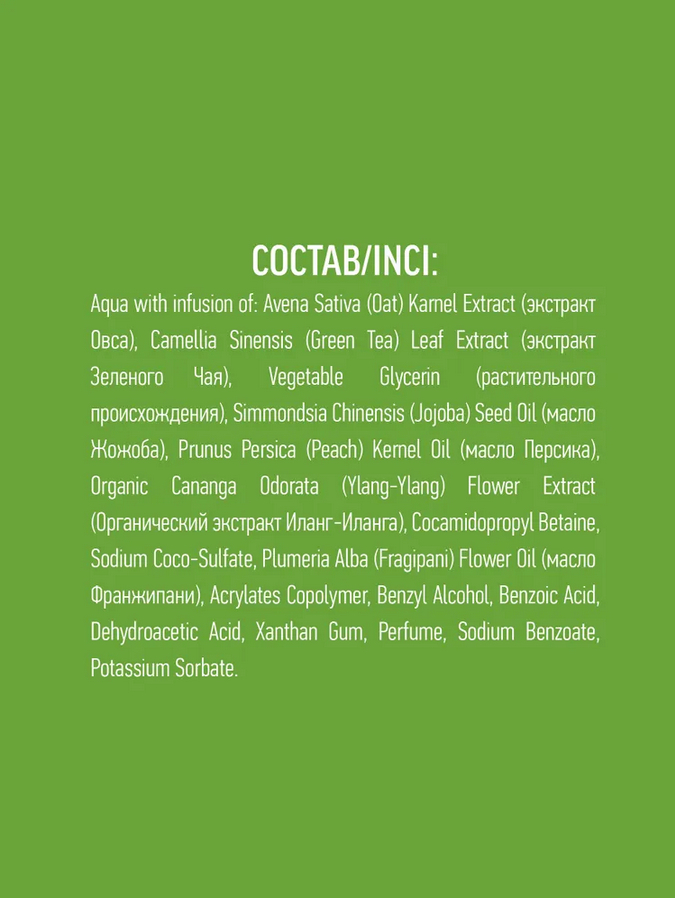 СОСТАВ/INCI:

Aqua with infusion of: Avena Sativa (Oat) Karnel Extract (экстракт Овса), Camellia Sinensis (Green Tea) Leaf Extract (экстракт Зеленого Чая), Vegetable Glycerin (растительного происхождения), Simmondsia Chinensis (Jojoba) Seed Oil (масло Жожоба), Prunus Persica (Peach) Kernel Oil (масло Персика), Organic Cananga Odorata (Ylang-Ylang) Flower Extract (Органический экстракт Иланг-Иланга), Cocamidopropyl Betaine, Sodium Coco-Sulfate, Plumeria Alba (Fragipani) Flower Oil (масло Франжипани), Acrylates Copolymer, Benzyl Alcohol, Benzoic Acid, Dehydroacetic Acid, Xanthan Gum, Perfume, Sodium Benzoate, Potassium Sorbate.